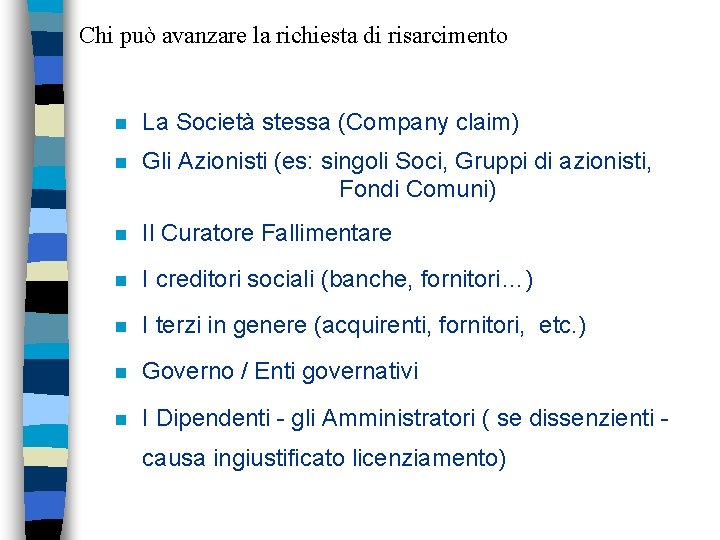 Chi può avanzare la richiesta di risarcimento

- La Società stessa (Company claim)
- Gli Azionisti (es: singoli Soci, Gruppi di azionisti, Fondi Comuni)
- Il Curatore Fallimentare
- I creditori sociali (banche, fornitori…)
- I terzi in genere (acquirenti, fornitori, etc.)
- Governo / Enti governativi
- I Dipendenti - gli Amministratori ( se dissenzienti - causa ingiustificato licenziamento)